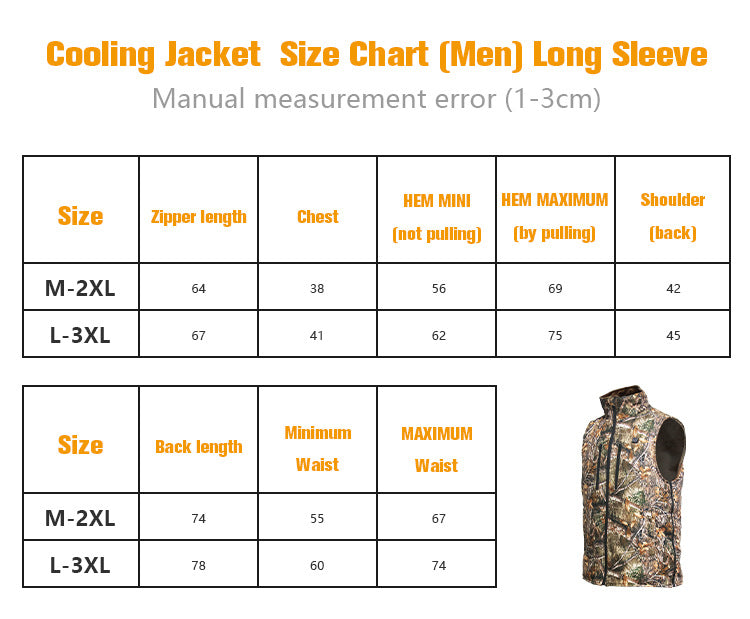 Cooling Jacket  Size Chart (Men) Long Sleeve

Manual measurement error (1-3cm)

| Size | Zipper length | Chest | HEM MINI (not pulling) | HEM MAXIMUM (by pulling) | Shoulder (back) |
|---|---|---|---|---|---|
| M-2XL | 64 | 38 | 56 | 69 | 42 |
| L-3XL | 67 | 41 | 62 | 75 | 45 |

| Size | Back length | Minimum Waist | MAXIMUM Waist |
|---|---|---|---|
| M-2XL | 74 | 55 | 67 |
| L-3XL | 78 | 60 | 74 |